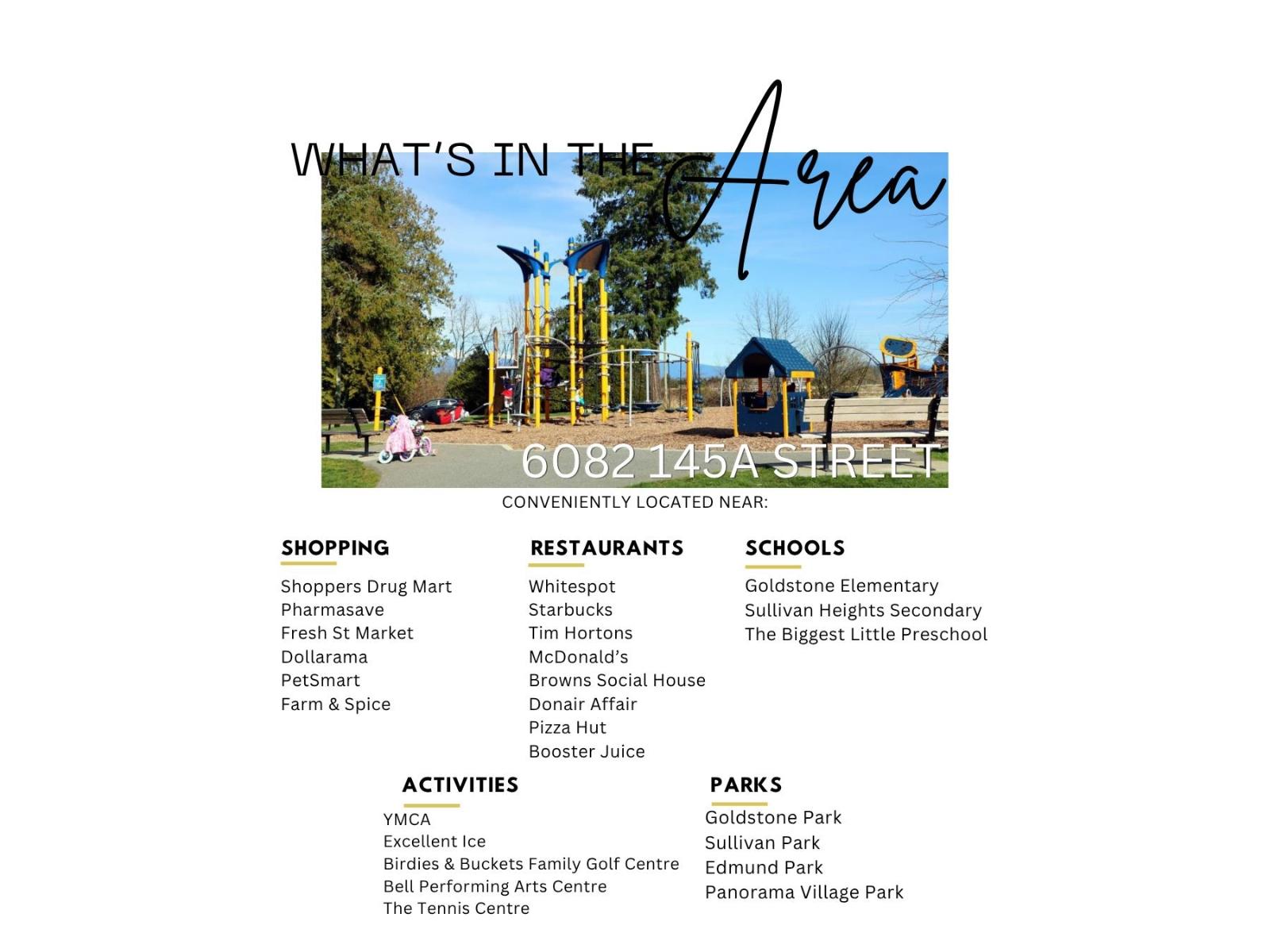 WHAT'S IN THE Area

6082 145A STREET

CONVENIENTLY LOCATED NEAR:

SHOPPING

Shoppers Drug Mart
Pharmasave
Fresh St Market
Dollarama
PetSmart
Farm & Spice

RESTAURANTS

Whitespot
Starbucks
Tim Hortons
McDonald's
Browns Social House
Donair Affair
Pizza Hut
Booster Juice

SCHOOLS

Goldstone Elementary
Sullivan Heights Secondary
The Biggest Little Preschool

ACTIVITIES

YMCA
Excellent Ice
Birdies & Buckets Family Golf Centre
Bell Performing Arts Centre
The Tennis Centre

PARKS

Goldstone Park
Sullivan Park
Edmund Park
Panorama Village Park